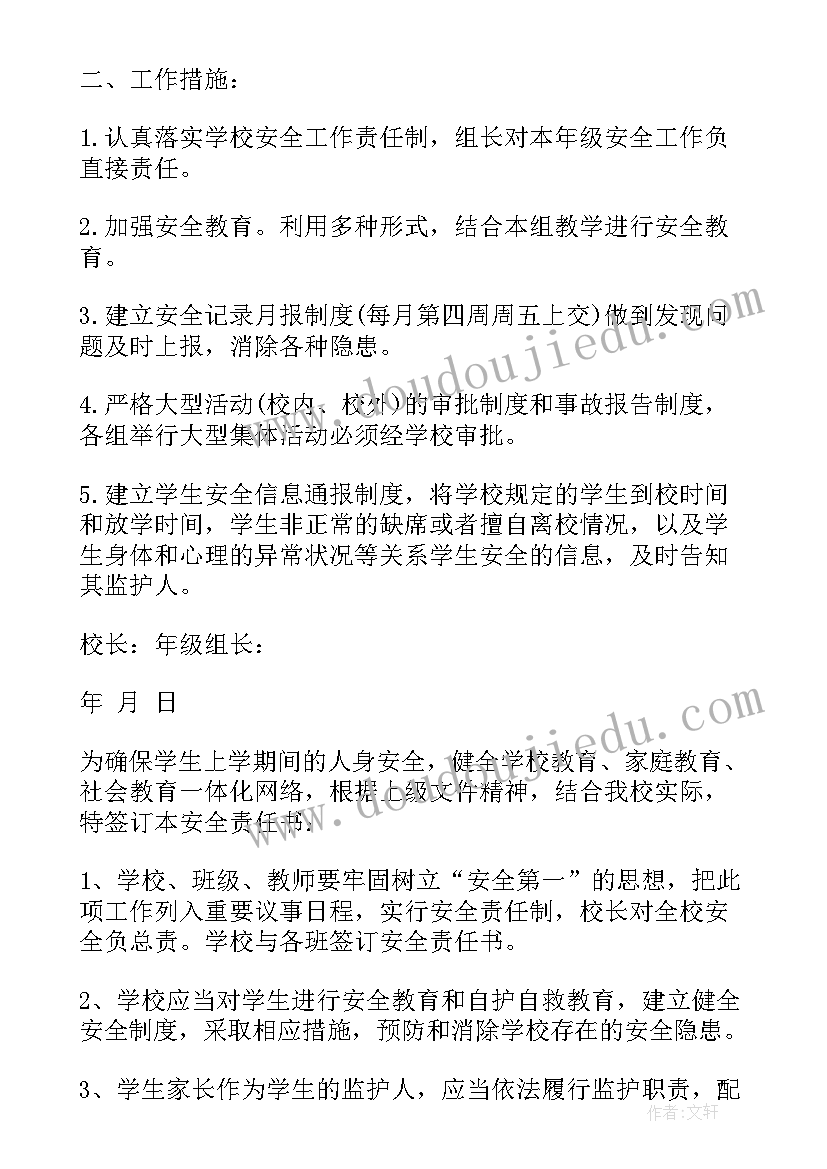 二、工作措施：

1.认真落实学校安全工作责任制，组长对本年级安全工作负直接责任。

2.加强安全教育。利用多种形式，结合本组教学进行安全教育。

3.建立安全记录月报制度(每月第四周周五上交)做到发现问题及时上报，消除各种隐患。

4.严格大型活动(校内、校外)的审批制度和事故报告制度，各组举行大型集体活动必须经学校审批。

5.建立学生安全信息通报制度，将学校规定的学生到校时间和放学时间，学生非正常的缺席或者擅自离校情况，以及学生身体和心理的异常状况等关系学生安全的信息，及时告知其监护人。

校长：年级组长：

年 月 日

为确保学生上学期间的人身安全，健全学校教育、家庭教育、社会教育一体化网络，根据上级文件精神，结合我校实际，特签订本安全责任书。

1、学校、班级、教师要牢固树立“安全第一”的思想，把此项工作列入重要议事日程，实行安全责任制，校长对全校安全负总责。学校与各班签订安全责任书。

2、学校应当对学生进行安全教育和自护自救教育，建立健全安全制度，采取相应措施，预防和消除学校存在的安全隐患。

3、学生家长作为学生的监护人，应当依法履行监护职责，配

www.doudoujiedu.com

www.doudoujiedu.com

作者：文轩